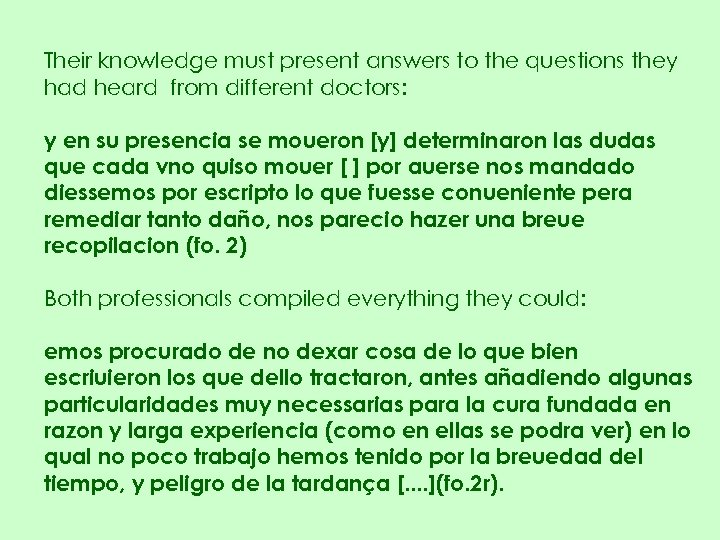 Their knowledge must present answers to the questions they had heard  from different doctors:

y en su presencia se moueron [y] determinaron las dudas que cada vno quiso mouer [ ] por auerse nos mandado diessemos por escripto lo que fuesse conueniente pera remediar tanto daño, nos parecio hazer una breue recopilacion (fo. 2)

Both professionals compiled everything they could:

emos procurado de no dexar cosa de lo que bien escriuieron los que dello tractaron, antes añadiendo algunas particularidades muy necessarias para la cura fundada en razon y larga experiencia (como en ellas se podra ver) en lo qual no poco trabajo hemos tenido por la breuedad del tiempo, y peligro de la tardança [....](fo.2r).